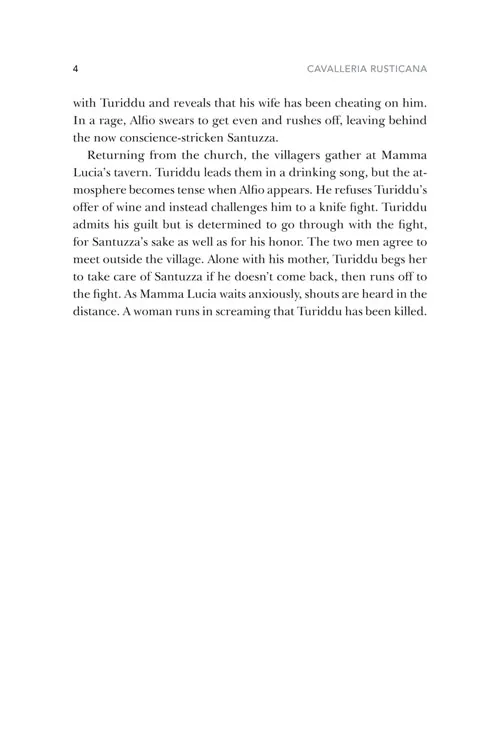 4

CAVALLERIA RUSTICANA

with Turiddu and reveals that his wife has been cheating on him. In a rage, Alfio swears to get even and rushes off, leaving behind the now conscience-stricken Santuzza.

Returning from the church, the villagers gather at Mamma Lucia's tavern. Turiddu leads them in a drinking song, but the atmosphere becomes tense when Alfio appears. He refuses Turiddu's offer of wine and instead challenges him to a knife fight. Turiddu admits his guilt but is determined to go through with the fight, for Santuzza's sake as well as for his honor. The two men agree to meet outside the village. Alone with his mother, Turiddu begs her to take care of Santuzza if he doesn't come back, then runs off to the fight. As Mamma Lucia waits anxiously, shouts are heard in the distance. A woman runs in screaming that Turiddu has been killed.